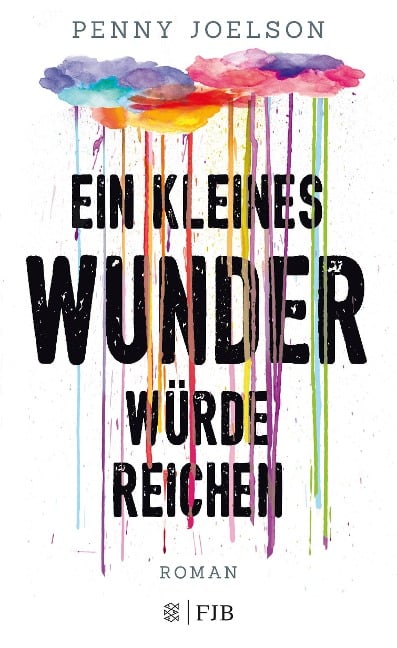 PENNY JOELSON

EIN KLEINES
WUNDER
WÜRDE
REICHEN

ROMAN

FJB